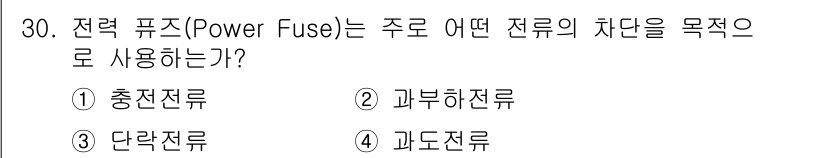 30. 전력 퓨즈(Power Fuse)는 주로 어떤 전류의 차단을 목적으로 사용하는가?

① 충전전류
② 과부하전류
③ 단락전류
④ 과도전류